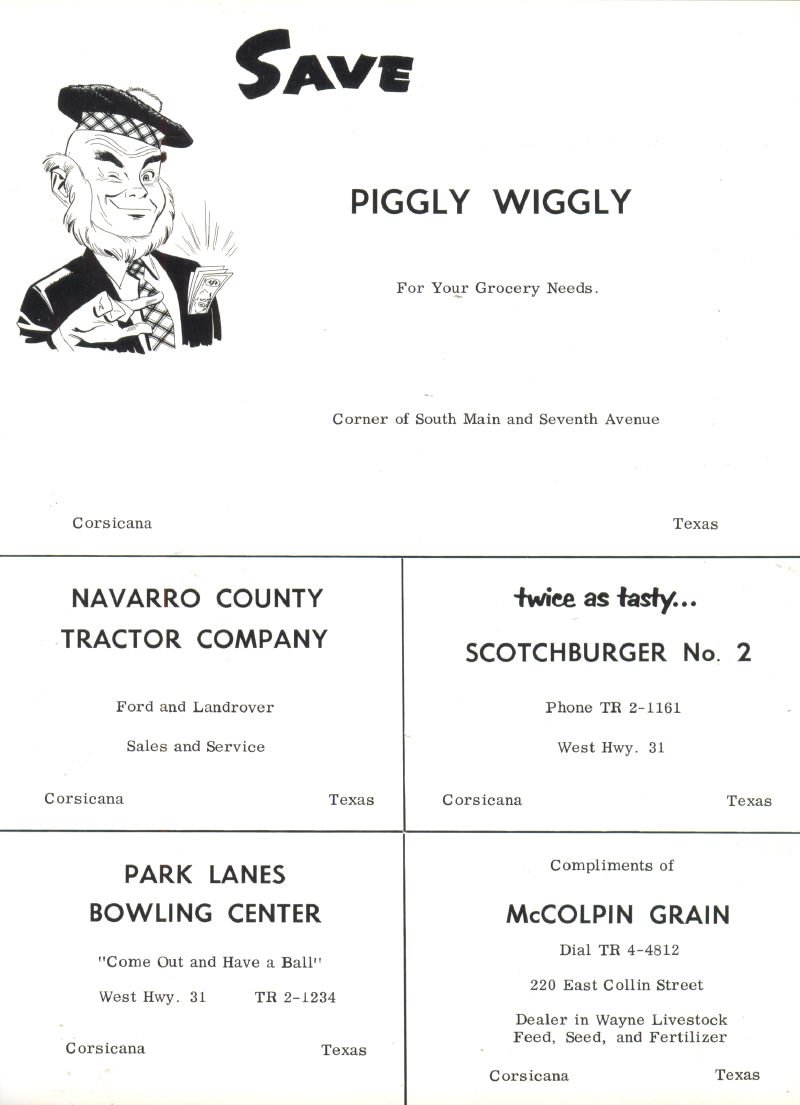 SAVE

PIGGLY WIGGLY

For Your Grocery Needs.

Corner of South Main and Seventh Avenue

Corsicana Texas

NAVARRO COUNTY TRACTOR COMPANY

Ford and Landrover

Sales and Service

Corsicana Texas

twice as tasty...

SCOTCHBURGER No. 2

Phone TR 2-1161

West Hwy. 31

Corsicana Texas

PARK LANES BOWLING CENTER

"Come Out and Have a Ball"

West Hwy. 31 TR 2-1234

Corsicana Texas

Compliments of

McCOLPIN GRAIN

Dial TR 4-4812

220 East Collin Street

Dealer in Wayne Livestock Feed, Seed, and Fertilizer

Corsicana Texas